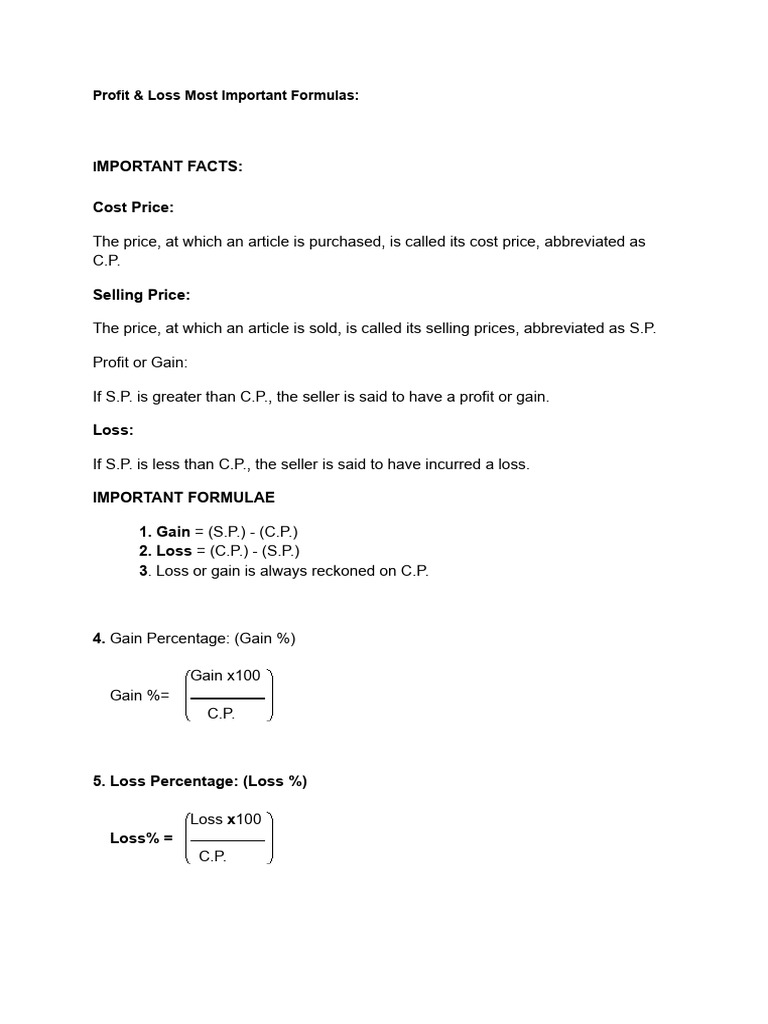 Profit & Loss Most Important Formulas:

IMPORTANT FACTS:

Cost Price:

The price, at which an article is purchased, is called its cost price, abbreviated as C.P.

Selling Price:

The price, at which an article is sold, is called its selling prices, abbreviated as S.P.

Profit or Gain:

If S.P. is greater than C.P., the seller is said to have a profit or gain.

Loss:

If S.P. is less than C.P., the seller is said to have incurred a loss.

IMPORTANT FORMULAE

1. Gain = (S.P.) - (C.P.)
2. Loss = (C.P.) - (S.P.)
3. Loss or gain is always reckoned on C.P.

4. Gain Percentage: (Gain %)

Gain %= $\left(\frac{\text{Gain x100}}{\text{C.P.}}\right)$

5. Loss Percentage: (Loss %)

Loss% = $\left(\frac{\text{Loss x100}}{\text{C.P.}}\right)$